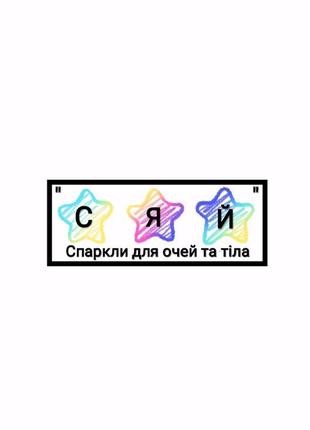 " С Я Й "
Спаркли для очей та тіла